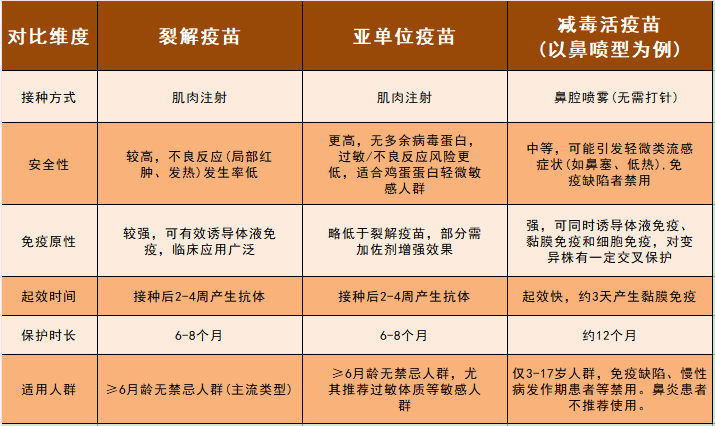 | 对比维度 | 裂解疫苗 | 亚单位疫苗 | 减毒活疫苗（以鼻喷型为例） |
|---|---|---|---|
| 接种方式 | 肌肉注射 | 肌肉注射 | 鼻腔喷雾（无需打针） |
| 安全性 | 较高，不良反应（局部红肿、发热）发生率低 | 更高，无多余病毒蛋白，过敏/不良反应风险更低，适合鸡蛋蛋白轻微敏感人群 | 中等，可能引发轻微类流感症状（如鼻塞、低热），免疫缺陷者禁用 |
| 免疫原性 | 较强，可有效诱导体液免疫，临床应用广泛 | 略低于裂解疫苗，部分需加佐剂增强效果 | 强，可同时诱导体液免疫、黏膜免疫和细胞免疫，对变异株有一定交叉保护 |
| 起效时间 | 接种后2-4周产生抗体 | 接种后2-4周产生抗体 | 起效快，约3天产生黏膜免疫 |
| 保护时长 | 6-8个月 | 6-8个月 | 约12个月 |
| 适用人群 | ≥6月龄无禁忌人群（主流类型） | ≥6月龄无禁忌人群，尤其推荐过敏体质等敏感人群 | 仅3-17岁人群，免疫缺陷、慢性病发作期患者等禁用。鼻炎患者不推荐使用。 |